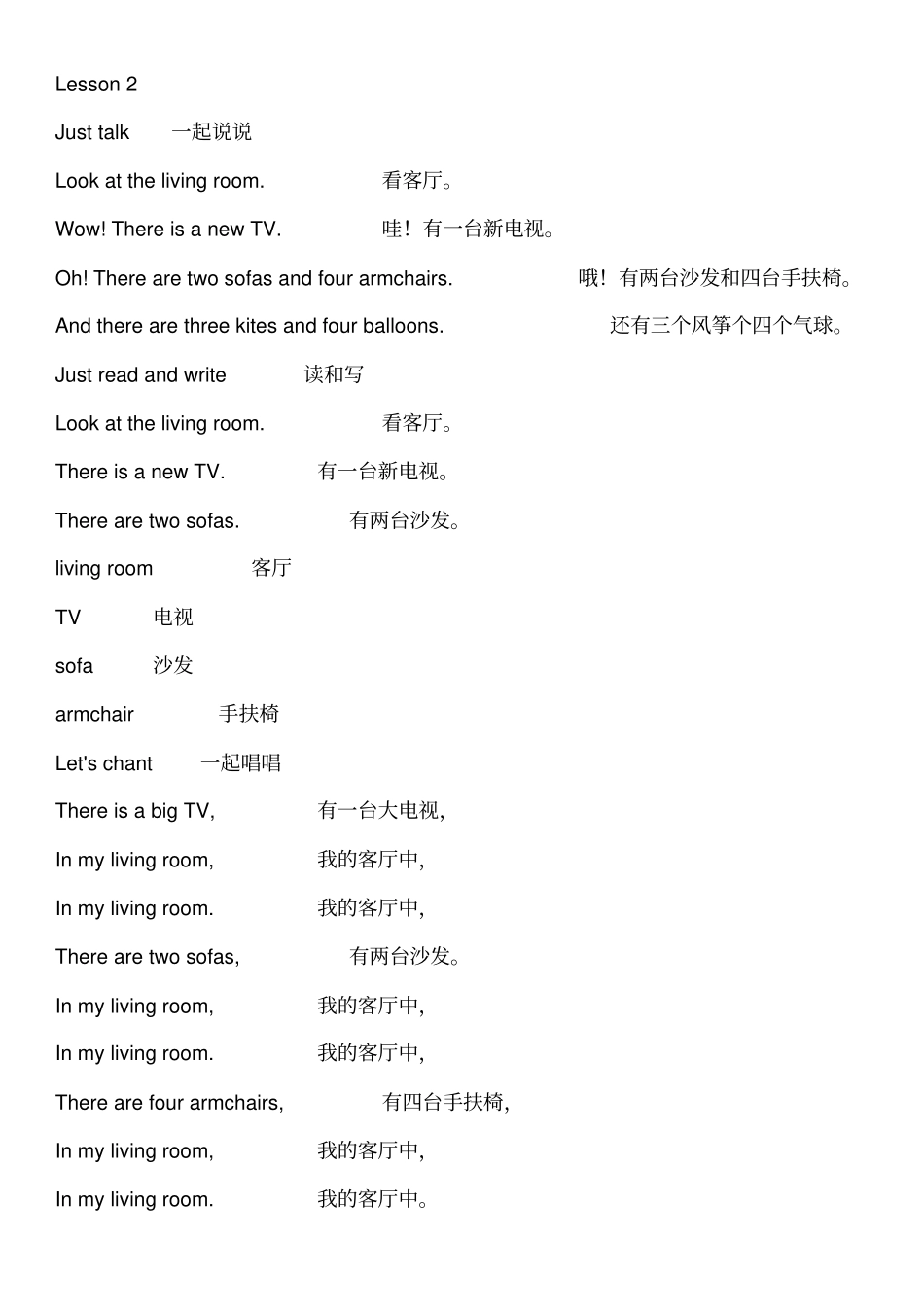 Lesson 2

Just talk 一起说说

Look at the living room. 看客厅。

Wow! There is a new TV. 哇！有一台新电视。

Oh! There are two sofas and four armchairs. 哦！有两台沙发和四台手扶椅。

And there are three kites and four balloons. 还有三个风筝个四个气球。

Just read and write 读和写

Look at the living room. 看客厅。

There is a new TV. 有一台新电视。

There are two sofas. 有两台沙发。

living room 客厅

TV 电视

sofa 沙发

armchair 手扶椅

Let's chant 一起唱唱

There is a big TV, 有一台大电视,

In my living room, 我的客厅中,

In my living room. 我的客厅中,

There are two sofas, 有两台沙发。

In my living room, 我的客厅中,

In my living room. 我的客厅中,

There are four armchairs, 有四台手扶椅,

In my living room, 我的客厅中,

In my living room. 我的客厅中。